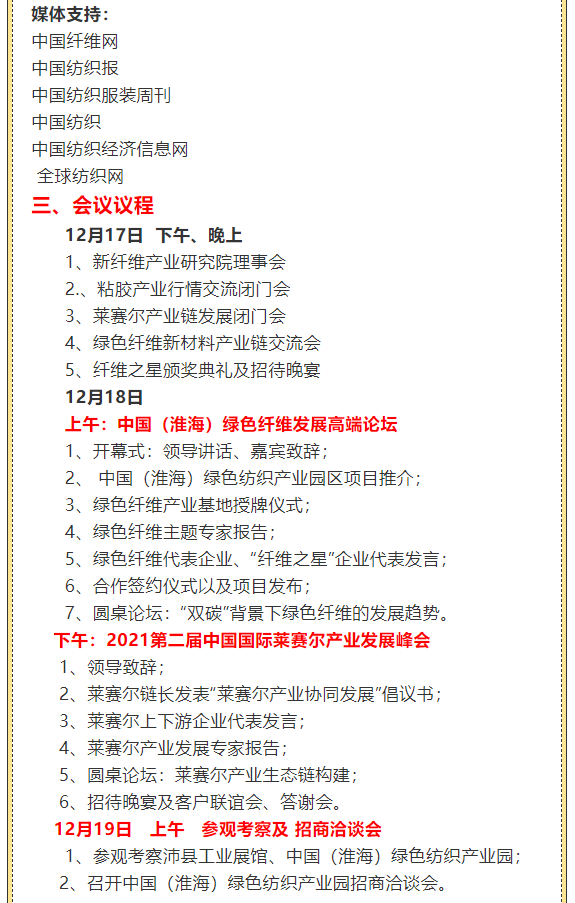 媒体支持：
中国纤维网
中国纺织报
中国纺织服装周刊
中国纺织
中国纺织经济信息网
全球纺织网
三、会议议程
12月17日 下午、晚上
1、新纤维产业研究院理事会
2.、粘胶产业行情交流闭门会
3、莱赛尔产业链发展闭门会
4、绿色纤维新材料产业链交流会
5、纤维之星颁奖典礼及招待晚宴
12月18日
上午：中国（淮海）绿色纤维发展高端论坛
1、开幕式：领导讲话、嘉宾致辞；
2、 中国（淮海）绿色纺织产业园区项目推介；
3、绿色纤维产业基地授牌仪式；
4、绿色纤维主题专家报告；
5、绿色纤维代表企业、“纤维之星”企业代表发言；
6、合作签约仪式以及项目发布；
7、圆桌论坛：“双碳”背景下绿色纤维的发展趋势。
下午：2021第二届中国国际莱赛尔产业发展峰会
1、领导致辞；
2、莱赛尔链长发表“莱赛尔产业协同发展”倡议书；
3、莱赛尔上下游企业代表发言；
4、莱赛尔产业发展专家报告；
5、圆桌论坛：莱赛尔产业生态链构建；
6、招待晚宴及客户联谊会、答谢会。
12月19日 上午 参观考察及 招商洽谈会
1、参观考察沛县工业展馆、中国（淮海）绿色纺织产业园；
2、召开中国（淮海）绿色纺织产业园招商洽谈会。